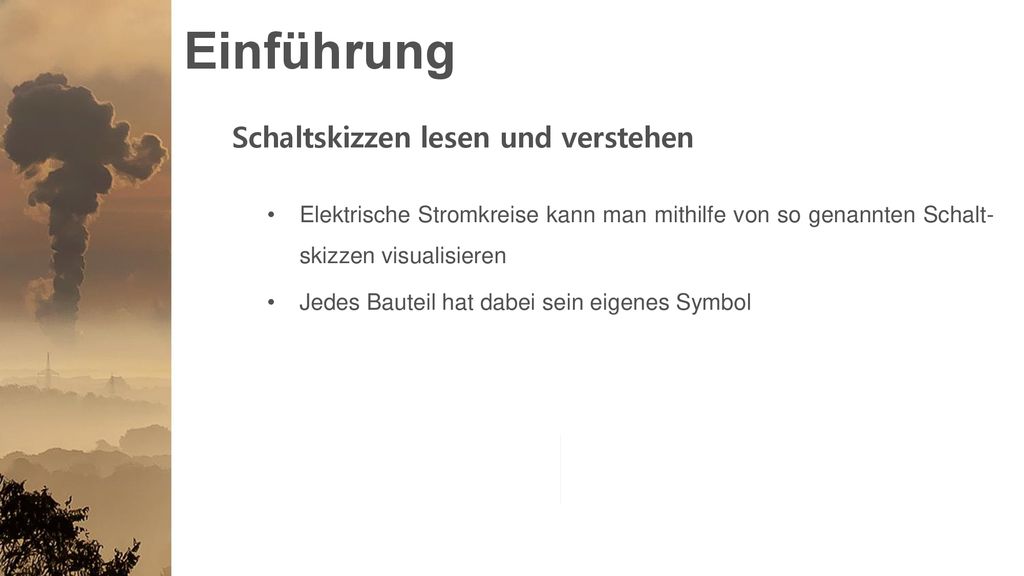 Einführung

Schaltskizzen lesen und verstehen

• Elektrische Stromkreise kann man mithilfe von so genannten Schaltskizzen visualisieren

• Jedes Bauteil hat dabei sein eigenes Symbol